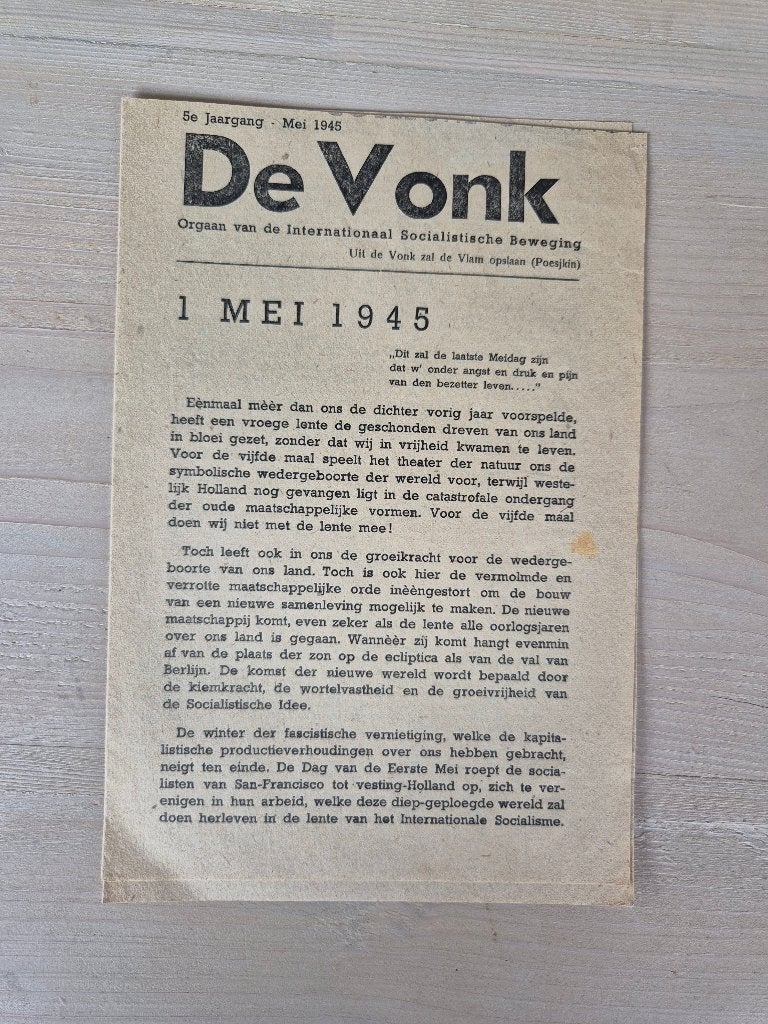 5e Jaargang - Mei 1945

De Vonk

Orgaan van de Internationaal Socialistische Beweging

Uit de Vonk zal de Vlam opslaan (Poesjkin)

1 MEI 1945

„Dit zal de laatste Meidag zijn dat w' onder angst en druk en pijn van den bezetter leven....."

Eènmaal mèèr dan ons de dichter vorig jaar voorspelde, heeft een vroege lente de geschonden dreven van ons land in bloei gezet, zonder dat wij in vrijheid kwamen te leven. Voor de vijfde maal speelt het theater der natuur ons de symbolische wedergeboorte der wereld voor, terwijl westelijk Holland nog gevangen ligt in de catastrofale ondergang der oude maatschappelijke vormen. Voor de vijfde maal doen wij niet met de lente mee!

Toch leeft ook in ons de groeikracht voor de wedergeboorte van ons land. Toch is ook hier de vermolmde en verrotte maatschappelijke orde inèèngestort om de bouw van een nieuwe samenleving mogelijk te maken. De nieuwe maatschappij komt, even zeker als de lente alle oorlogsjaren over ons land is gegaan. Wannèèr zij komt hangt evenmin af van de plaats der zon op de ecliptica als van de val van Berlijn. De komst der nieuwe wereld wordt bepaald door de kiemkracht, de wortelvastheid en de groeivrijheid van de Socialistische Idee.

De winter der fascistische vernietiging, welke de kapitalistische productieverhoudingen over ons hebben gebracht, neigt ten einde. De Dag van de Eerste Mei roept de socialisten van San-Francisco tot vesting-Holland op, zich te verenigen in hun arbeid, welke deze diep-geploegde wereld zal doen herleven in de lente van het Internationale Socialisme.